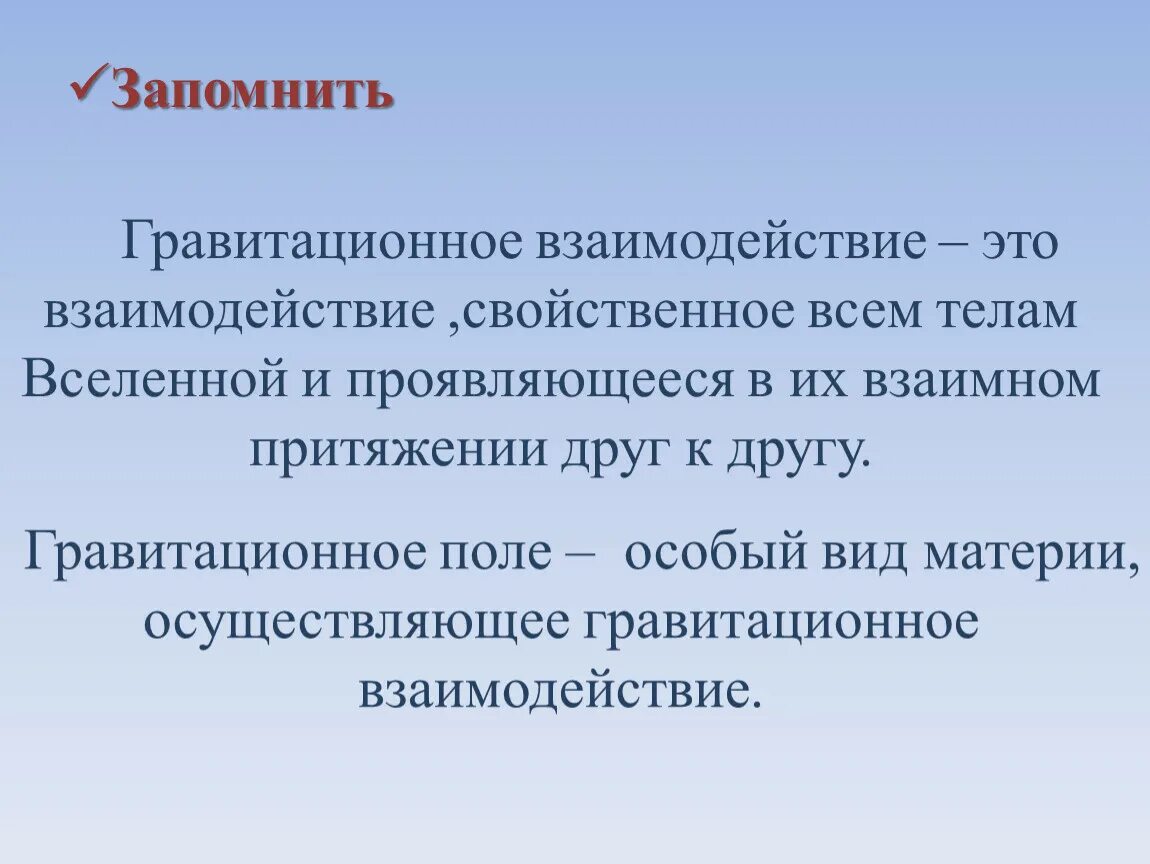 ✓Запомнить

Гравитационное взаимодействие – это взаимодействие ,свойственное всем телам Вселенной и проявляющееся в их взаимном притяжении друг к другу.

Гравитационное поле – особый вид материи, осуществляющее гравитационное взаимодействие.